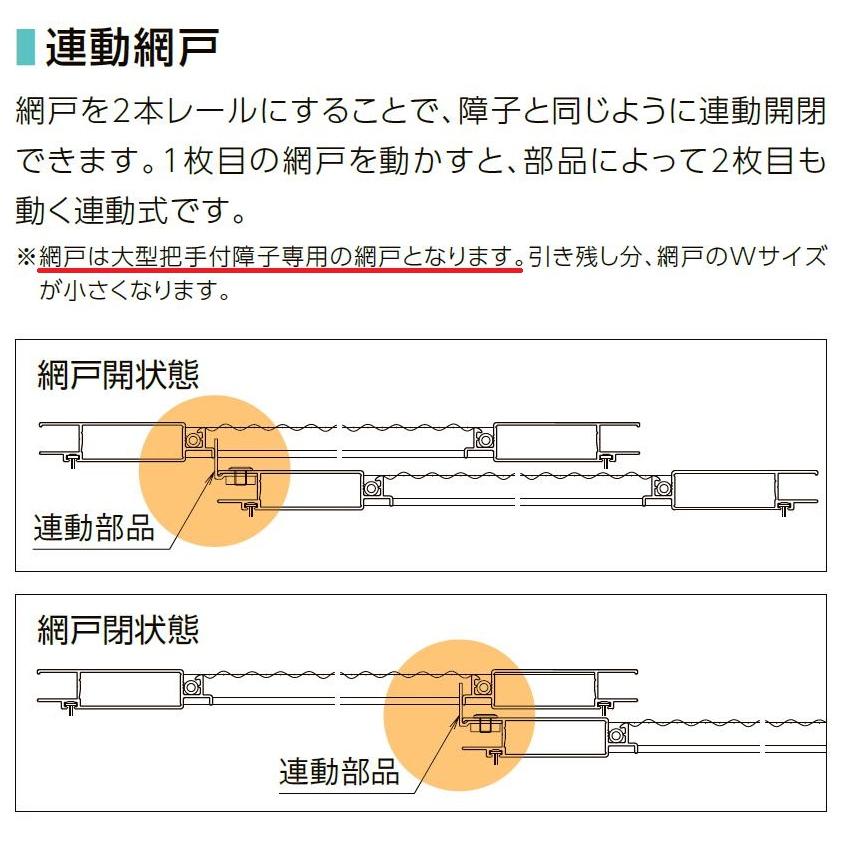 連動網戸

網戸を2本レールにすることで、障子と同じように連動開閉できます。1枚目の網戸を動かすと、部品によって2枚目も動く連動式です。

※網戸は大型把手付障子専用の網戸となります。引き残し分、網戸のWサイズが小さくなります。

網戸開状態

連動部品

網戸閉状態

連動部品